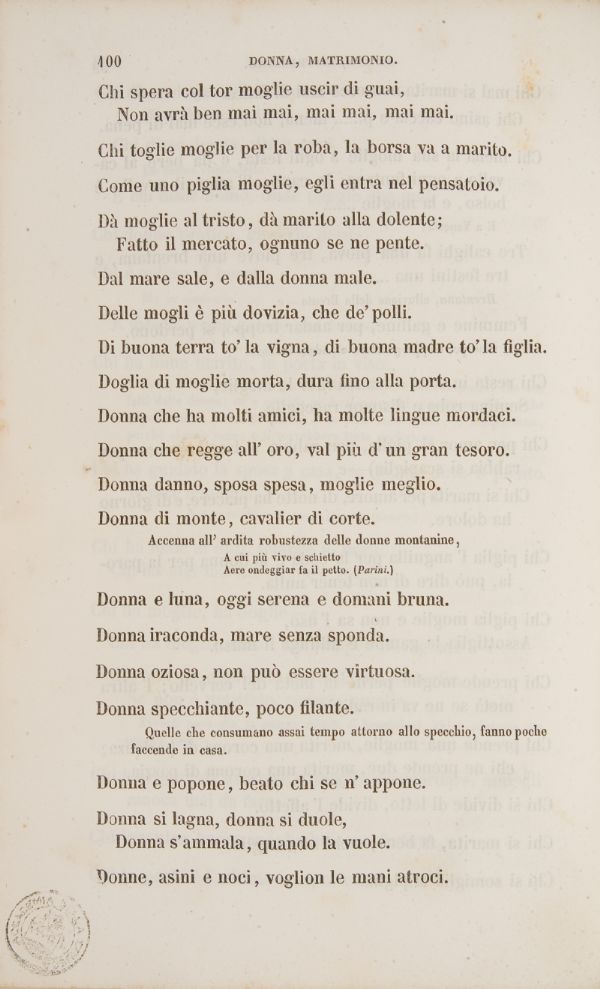 100 DONNA, MATRIMONIO.

Chi spera col tor moglie uscir di guai,
Non avrà ben mai mai, mai mai, mai mai.

Chi toglie moglie per la roba, la borsa va a marito.

Come uno piglia moglie, egli entra nel pensatoio.

Dà moglie al tristo, dà marito alla dolente;
Fatto il mercato, ognuno se ne pente.

Dal mare sale, e dalla donna male.

Delle mogli è più dovizia, che de' polli.

Di buona terra to' la vigna, di buona madre to' la figlia.

Doglia di moglie morta, dura fino alla porta.

Donna che ha molti amici, ha molte lingue mordaci.

Donna che regge all' oro, val più d' un gran tesoro.

Donna danno, sposa spesa, moglie meglio.

Donna di monte, cavalier di corte.

Accenna all' ardita robustezza delle donne montanine,

A cui più vivo e schietto
Aere ondeggiar fa il petto. (Parini.)

Donna e luna, oggi serena e domani bruna.

Donna iraconda, mare senza sponda.

Donna oziosa, non può essere virtuosa.

Donna specchiante, poco filante.

Quelle che consumano assai tempo attorno allo specchio, fanno poche faccende in casa.

Donna e popone, beato chi se n' appone.

Donna si lagna, donna si duole,
Donna s'ammala, quando la vuole.

Donne, asini e noci, voglion le mani atroci.